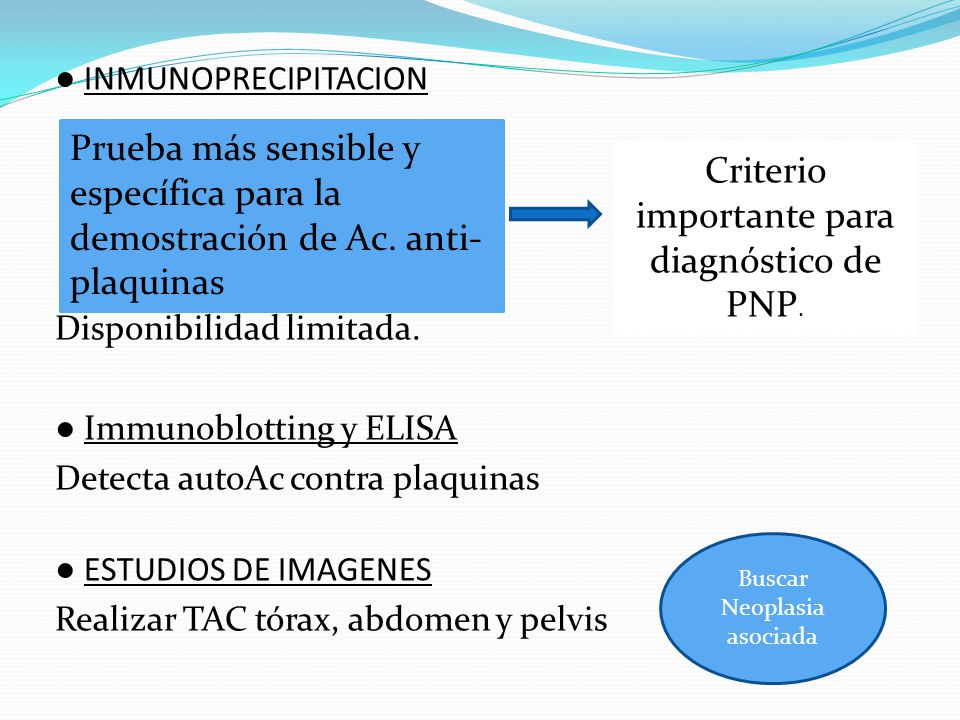 ● INMUNOPRECIPITACION

Prueba más sensible y específica para la demostración de Ac. anti-plaquinas

Criterio importante para diagnóstico de PNP.

Disponibilidad limitada.

● Immunoblotting y ELISA

Detecta autoAc contra plaquinas

● ESTUDIOS DE IMAGENES

Realizar TAC tórax, abdomen y pelvis

Buscar Neoplasia asociada